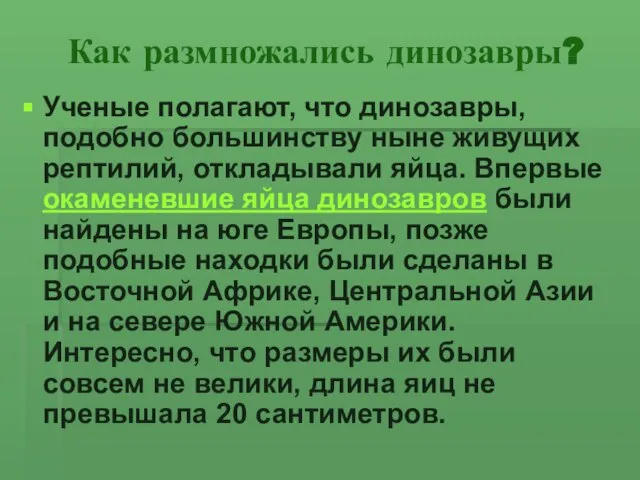 Как размножались динозавры?

Ученые полагают, что динозавры, подобно большинству ныне живущих рептилий, откладывали яйца. Впервые окаменевшие яйца динозавров были найдены на юге Европы, позже подобные находки были сделаны в Восточной Африке, Центральной Азии и на севере Южной Америки. Интересно, что размеры их были совсем не велики, длина яиц не превышала 20 сантиметров.